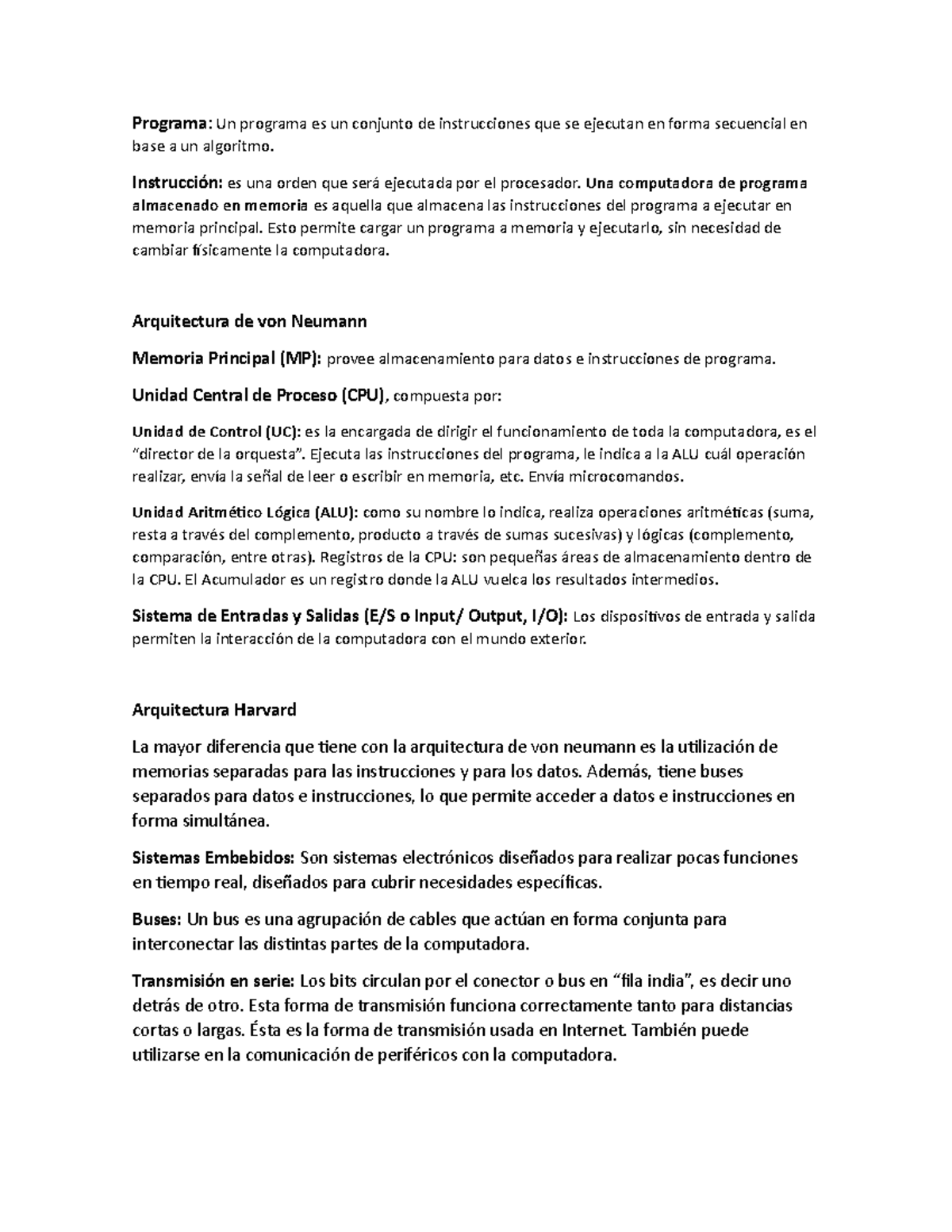 Programa: Un programa es un conjunto de instrucciones que se ejecutan en forma secuencial en base a un algoritmo.

Instrucción: es una orden que será ejecutada por el procesador. Una computadora de programa almacenado en memoria es aquella que almacena las instrucciones del programa a ejecutar en memoria principal. Esto permite cargar un programa a memoria y ejecutarlo, sin necesidad de cambiar físicamente la computadora.

Arquitectura de von Neumann

Memoria Principal (MP): provee almacenamiento para datos e instrucciones de programa.

Unidad Central de Proceso (CPU), compuesta por:

Unidad de Control (UC): es la encargada de dirigir el funcionamiento de toda la computadora, es el "director de la orquesta". Ejecuta las instrucciones del programa, le indica a la ALU cuál operación realizar, envía la señal de leer o escribir en memoria, etc. Envía microcomandos.

Unidad Aritmético Lógica (ALU): como su nombre lo indica, realiza operaciones aritméticas (suma, resta a través del complemento, producto a través de sumas sucesivas) y lógicas (complemento, comparación, entre otras). Registros de la CPU: son pequeñas áreas de almacenamiento dentro de la CPU. El Acumulador es un registro donde la ALU vuelca los resultados intermedios.

Sistema de Entradas y Salidas (E/S o Input/ Output, I/O): Los dispositivos de entrada y salida permiten la interacción de la computadora con el mundo exterior.

Arquitectura Harvard

La mayor diferencia que tiene con la arquitectura de von neumann es la utilización de memorias separadas para las instrucciones y para los datos. Además, tiene buses separados para datos e instrucciones, lo que permite acceder a datos e instrucciones en forma simultánea.

Sistemas Embebidos: Son sistemas electrónicos diseñados para realizar pocas funciones en tiempo real, diseñados para cubrir necesidades específicas.

Buses: Un bus es una agrupación de cables que actúan en forma conjunta para interconectar las distintas partes de la computadora.

Transmisión en serie: Los bits circulan por el conector o bus en "fila india", es decir uno detrás de otro. Esta forma de transmisión funciona correctamente tanto para distancias cortas o largas. Ésta es la forma de transmisión usada en Internet. También puede utilizarse en la comunicación de periféricos con la computadora.